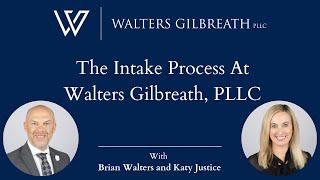 WALTERS GILBREATH PLLC

The Intake Process At Walters Gilbreath, PLLC

With
Brian Walters and Katy Justice